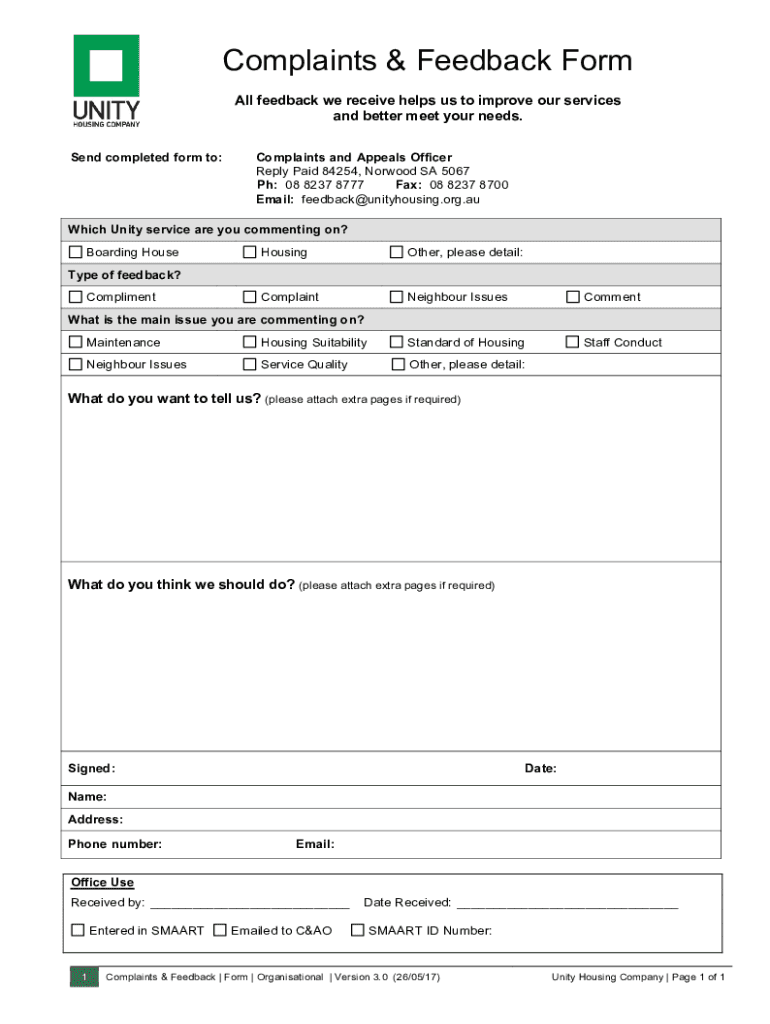 UNITY
HOUSING COMPANY

Complaints & Feedback Form

All feedback we receive helps us to improve our services and better meet your needs.

Send completed form to:

Complaints and Appeals Officer
Reply Paid 84254, Norwood SA 5067
Ph: 08 8237 8777 Fax: 08 8237 8700
Email: feedback@unityhousing.org.au

Which Unity service are you commenting on?

☐ Boarding House ☐ Housing ☐ Other, please detail:

Type of feedback?

☐ Compliment ☐ Complaint ☐ Neighbour Issues ☐ Comment

What is the main issue you are commenting on?

☐ Maintenance ☐ Housing Suitability ☐ Standard of Housing ☐ Staff Conduct
☐ Neighbour Issues ☐ Service Quality ☐ Other, please detail:

What do you want to tell us? (please attach extra pages if required)

What do you think we should do? (please attach extra pages if required)

Signed: Date:

Name:

Address:

Phone number: Email:

Office Use

Received by: ____________________________ Date Received: ______________________________

☐ Entered in SMAART ☐ Emailed to C&AO ☐ SMAART ID Number:

1 Complaints & Feedback | Form | Organisational | Version 3.0 (26/05/17) Unity Housing Company | Page 1 of 1